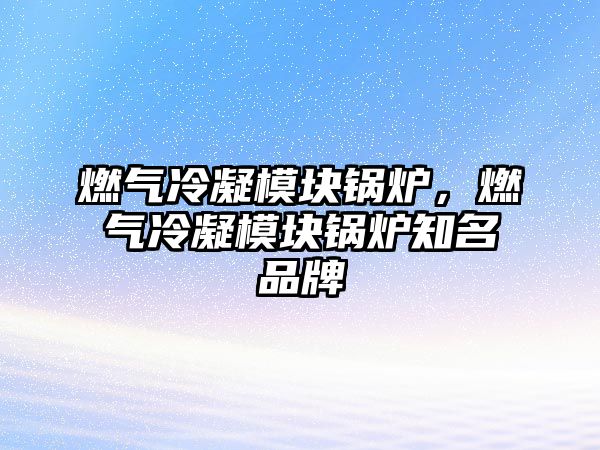 燃气冷凝模块锅炉，燃气冷凝模块锅炉知名品牌